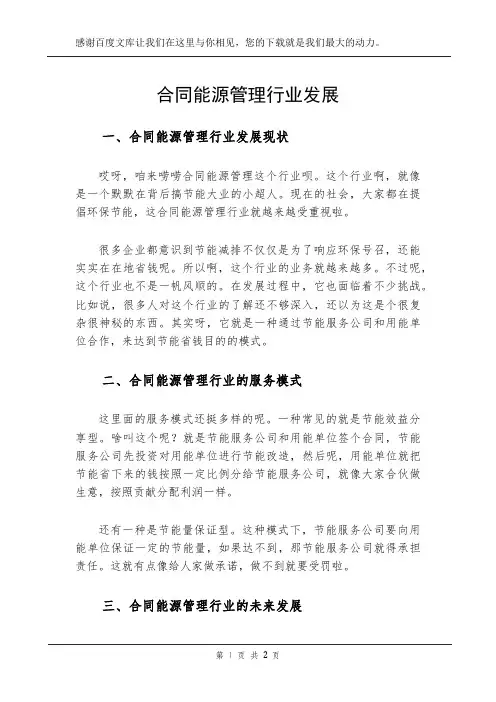 感谢百度文库让我们在这里与你相见，您的下载就是我们最大的动力。

合同能源管理行业发展

一、合同能源管理行业发展现状

哎呀，咱来唠唠合同能源管理这个行业呗。这个行业啊，就像是一个默默在背后搞节能大业的小超人。现在的社会，大家都在提倡环保节能，这合同能源管理行业就越来越受重视啦。

很多企业都意识到节能减排不仅仅是为了响应环保号召，还能实实在在地省钱呢。所以啊，这个行业的业务就越来越多。不过呢，这个行业也不是一帆风顺的。在发展过程中，它也面临着不少挑战。比如说，很多人对这个行业的了解还不够深入，还以为这是个很复杂很神秘的东西。其实呀，它就是一种通过节能服务公司和用能单位合作，来达到节能省钱目的的模式。

二、合同能源管理行业的服务模式

这里面的服务模式还挺多样的呢。一种常见的就是节能效益分享型。啥叫这个呢？就是节能服务公司和用能单位签个合同，节能服务公司先投资对用能单位进行节能改造，然后呢，用能单位就把节能省下来的钱按照一定比例分给节能服务公司，就像大家合伙做生意，按照贡献分配利润一样。

还有一种是节能量保证型。这种模式下，节能服务公司要向用能单位保证一定的节能量，如果达不到，那节能服务公司就得承担责任。这就有点像给人家做承诺，做不到就要受罚啦。

三、合同能源管理行业的未来发展

第 1 页 共 2 页